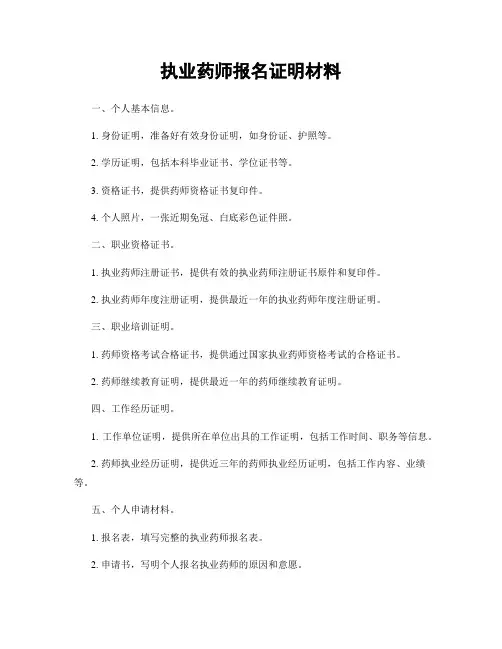 执业药师报名证明材料

一、个人基本信息。

1. 身份证明，准备好有效身份证明，如身份证、护照等。

2. 学历证明，包括本科毕业证书、学位证书等。

3. 资格证书，提供药师资格证书复印件。

4. 个人照片，一张近期免冠、白底彩色证件照。

二、职业资格证书。

1. 执业药师注册证书，提供有效的执业药师注册证书原件和复印件。

2. 执业药师年度注册证明，提供最近一年的执业药师年度注册证明。

三、职业培训证明。

1. 药师资格考试合格证书，提供通过国家执业药师资格考试的合格证书。

2. 药师继续教育证明，提供最近一年的药师继续教育证明。

四、工作经历证明。

1. 工作单位证明，提供所在单位出具的工作证明，包括工作时间、职务等信息。

2. 药师执业经历证明，提供近三年的药师执业经历证明，包括工作内容、业绩等。

五、个人申请材料。

1. 报名表，填写完整的执业药师报名表。

2. 申请书，写明个人报名执业药师的原因和意愿。